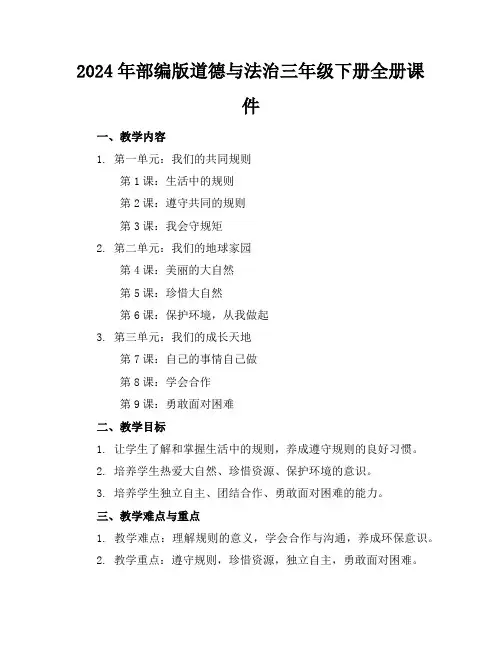 2024 年部编版道德与法治三年级下册全册课件

一、教学内容

1. 第一单元：我们的共同规则

第 1 课：生活中的规则

第 2 课：遵守共同的规则

第 3 课：我会守规矩

2. 第二单元：我们的地球家园

第 4 课：美丽的大自然

第 5 课：珍惜大自然

第 6 课：保护环境，从我做起

3. 第三单元：我们的成长天地

第 7 课：自己的事情自己做

第 8 课：学会合作

第 9 课：勇敢面对困难

二、教学目标

1. 让学生了解和掌握生活中的规则，养成遵守规则的良好习惯。

2. 培养学生热爱大自然、珍惜资源、保护环境的意识。

3. 培养学生独立自主、团结合作、勇敢面对困难的能力。

三、教学难点与重点

1. 教学难点：理解规则的意义，学会合作与沟通，养成环保意识。

2. 教学重点：遵守规则，珍惜资源，独立自主，勇敢面对困难。